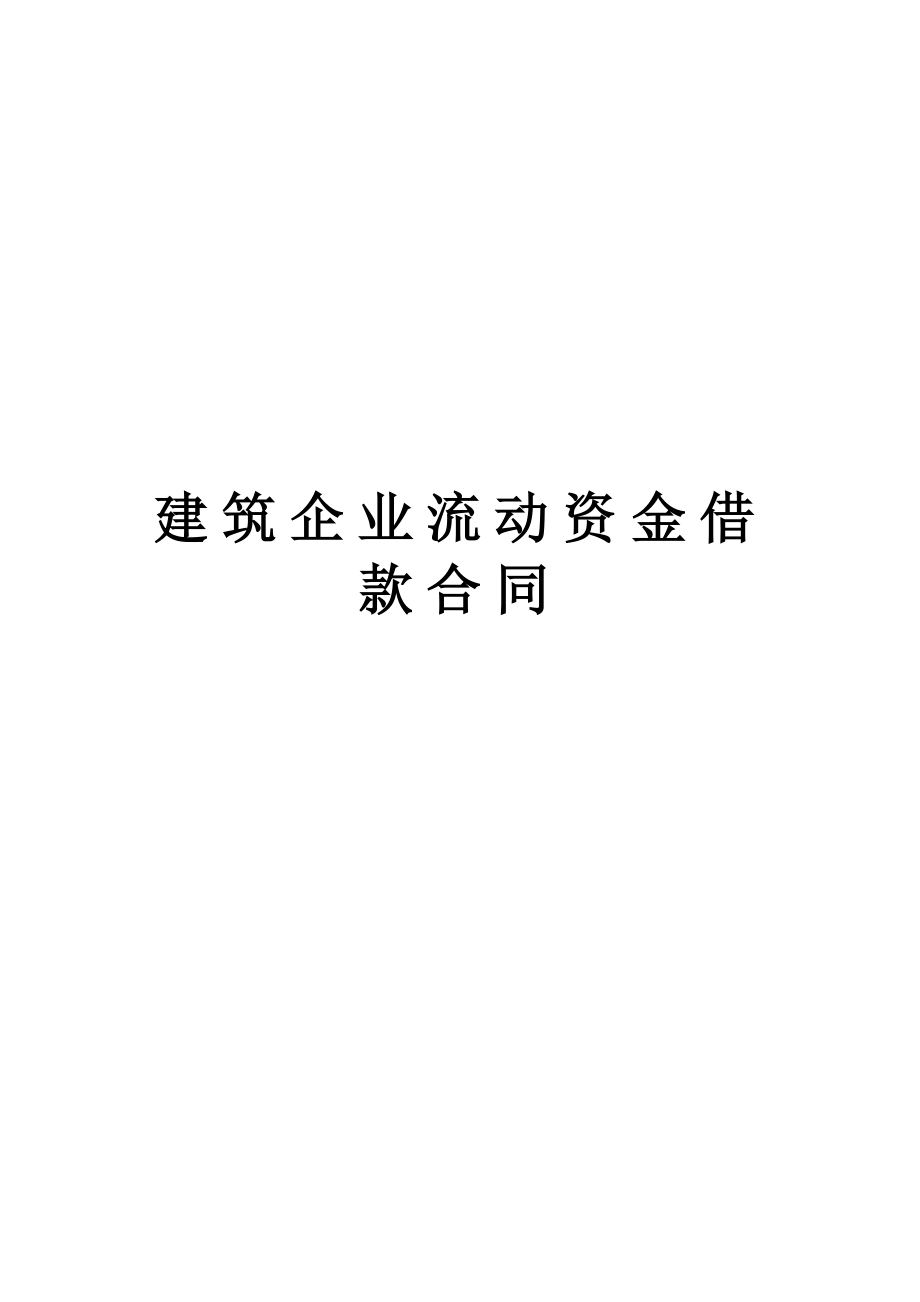 建筑企业流动资金借款合同